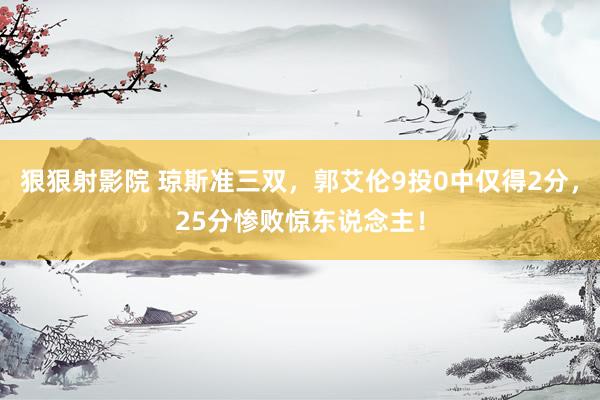 狠狠射影院 琼斯准三双，郭艾伦9投0中仅得2分，25分惨败惊东说念主！